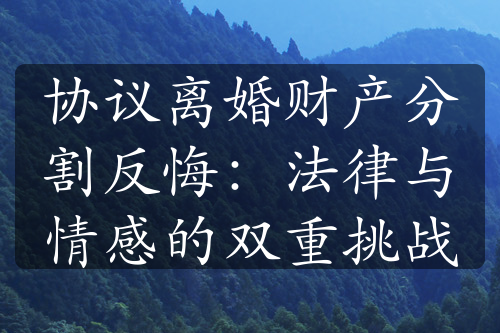 协议离婚财产分割反悔：法律与情感的双重挑战